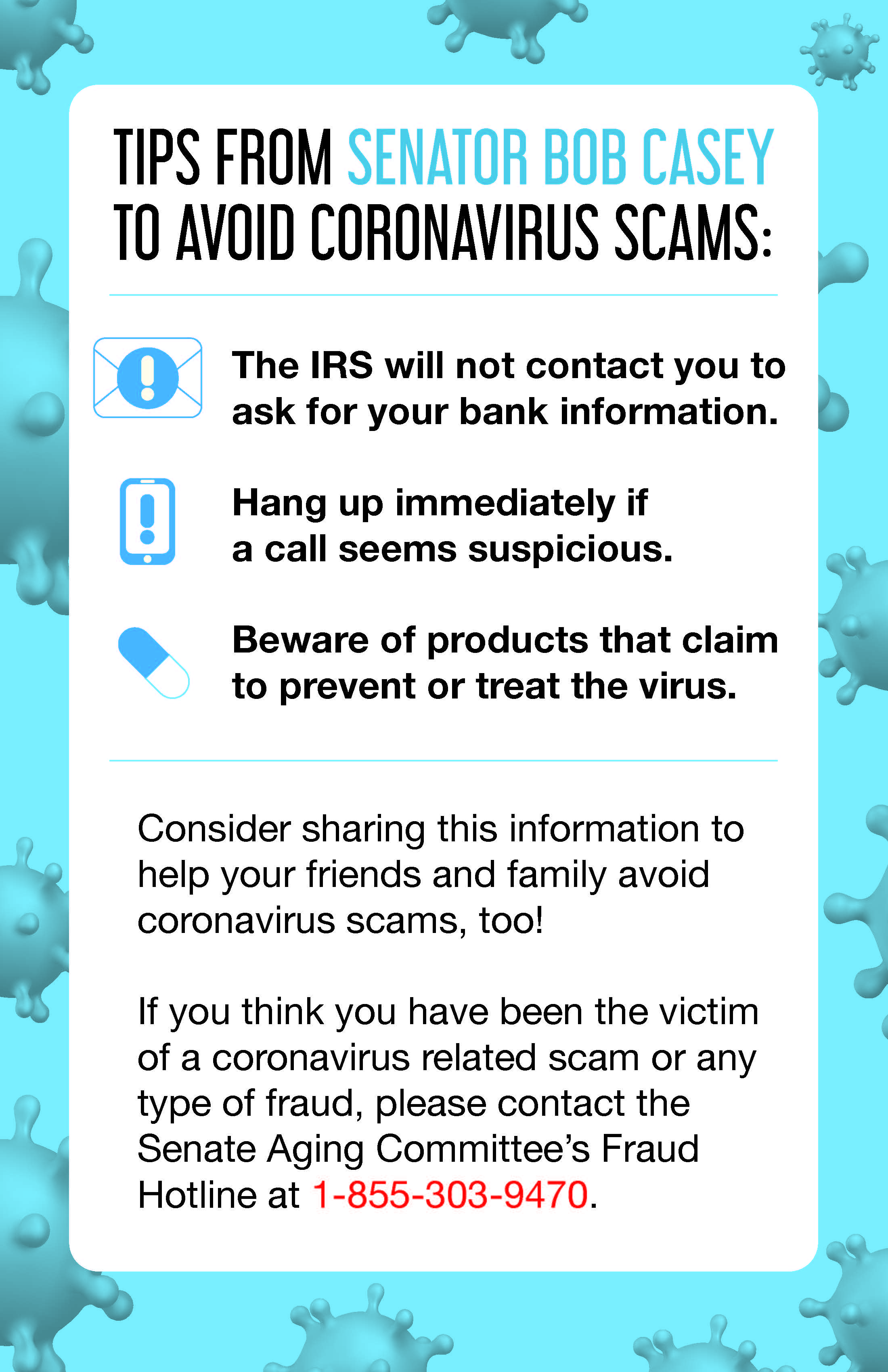 TIPS FROM SENATOR BOB CASEY TO AVOID CORONAVIRUS SCAMS:

The IRS will not contact you to ask for your bank information.

Hang up immediately if a call seems suspicious.

Beware of products that claim to prevent or treat the virus.

Consider sharing this information to help your friends and family avoid coronavirus scams, too!

If you think you have been the victim of a coronavirus related scam or any type of fraud, please contact the Senate Aging Committee's Fraud Hotline at 1-855-303-9470.